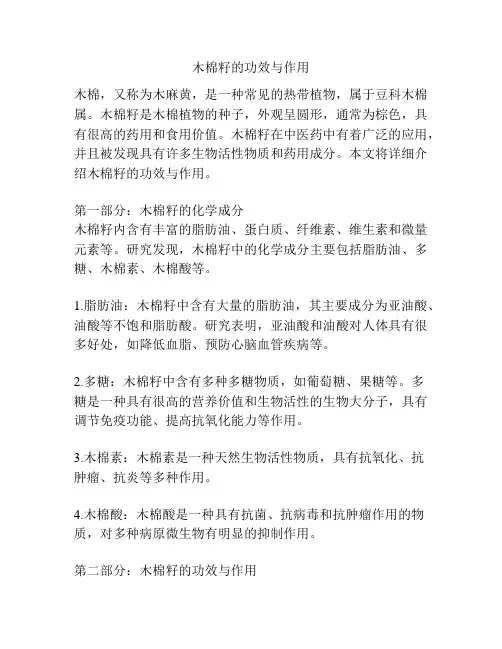 木棉籽的功效与作用

木棉，又称为木麻黄，是一种常见的热带植物，属于豆科木棉属。木棉籽是木棉植物的种子，外观呈圆形，通常为棕色，具有很高的药用和食用价值。木棉籽在中医药中有着广泛的应用，并且被发现具有许多生物活性物质和药用成分。本文将详细介绍木棉籽的功效与作用。

第一部分：木棉籽的化学成分
木棉籽内含有丰富的脂肪油、蛋白质、纤维素、维生素和微量元素等。研究发现，木棉籽中的化学成分主要包括脂肪油、多糖、木棉素、木棉酸等。

1.脂肪油：木棉籽中含有大量的脂肪油，其主要成分为亚油酸、油酸等不饱和脂肪酸。研究表明，亚油酸和油酸对人体具有很多好处，如降低血脂、预防心脑血管疾病等。

2.多糖：木棉籽中含有多种多糖物质，如葡萄糖、果糖等。多糖是一种具有很高的营养价值和生物活性的生物大分子，具有调节免疫功能、提高抗氧化能力等作用。

3.木棉素：木棉素是一种天然生物活性物质，具有抗氧化、抗肿瘤、抗炎等多种作用。

4.木棉酸：木棉酸是一种具有抗菌、抗病毒和抗肿瘤作用的物质，对多种病原微生物有明显的抑制作用。

第二部分：木棉籽的功效与作用